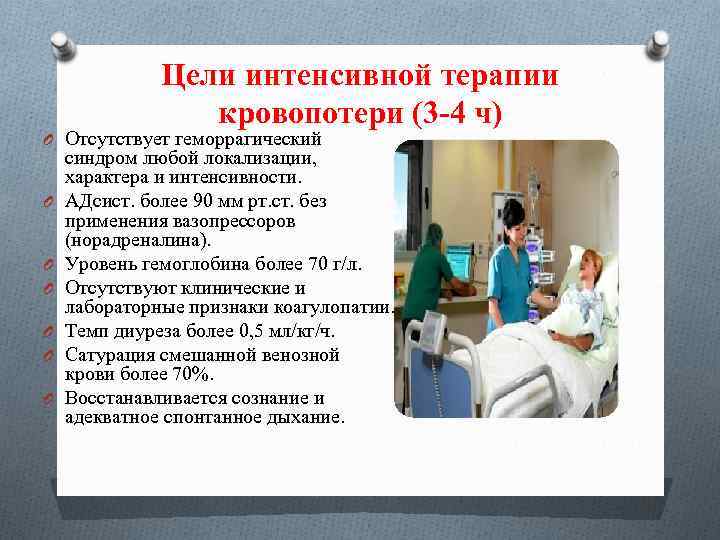 Цели интенсивной терапии кровопотери (3-4 ч)

Отсутствует геморрагический синдром любой локализации, характера и интенсивности.

АДсист. более 90 мм рт.ст. без применения вазопрессоров (норадреналина).

Уровень гемоглобина более 70 г/л.

Отсутствуют клинические и лабораторные признаки коагулопатии.

Темп диуреза более 0,5 мл/кг/ч.

Сатурация смешанной венозной крови более 70%.

Восстанавливается сознание и адекватное спонтанное дыхание.